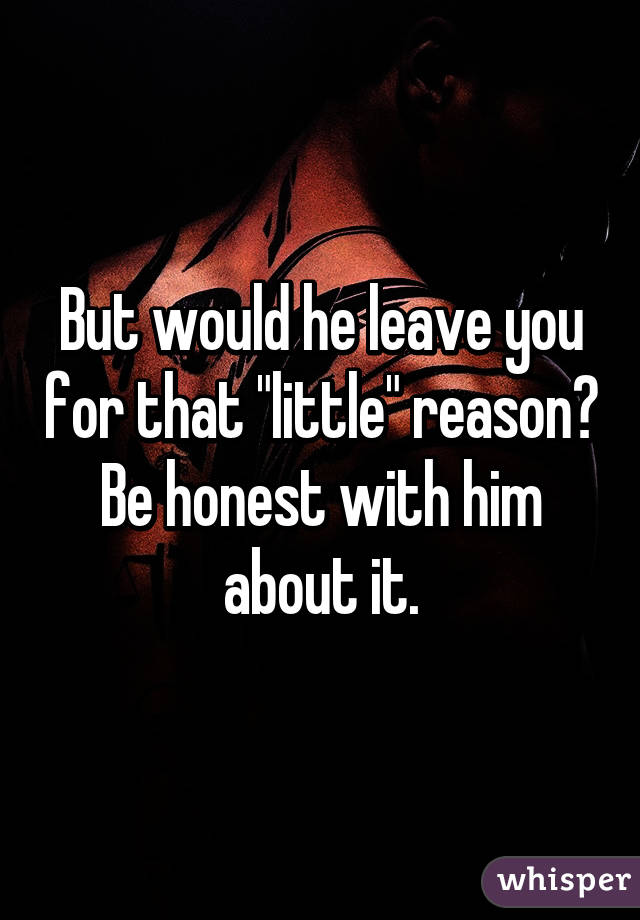 But would he leave you for that "little" reason? Be honest with him about it.

whisper